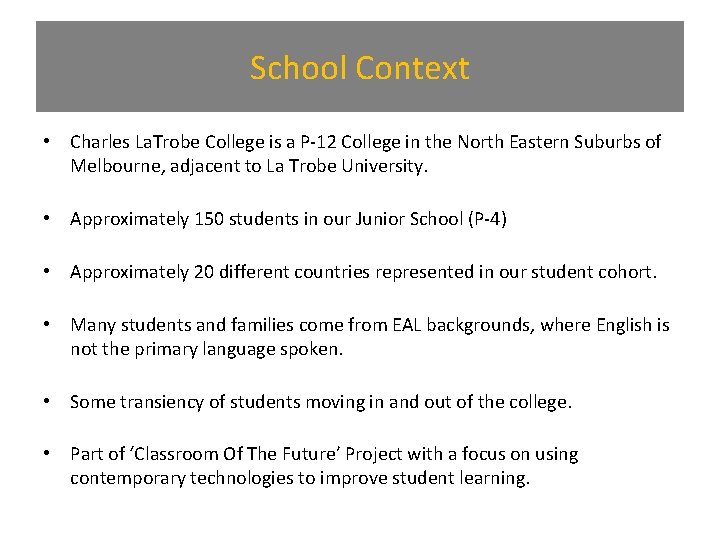 School Context

• Charles LaTrobe College is a P-12 College in the North Eastern Suburbs of Melbourne, adjacent to La Trobe University.

• Approximately 150 students in our Junior School (P-4)

• Approximately 20 different countries represented in our student cohort.

• Many students and families come from EAL backgrounds, where English is not the primary language spoken.

• Some transiency of students moving in and out of the college.

• Part of ‘Classroom Of The Future’ Project with a focus on using contemporary technologies to improve student learning.